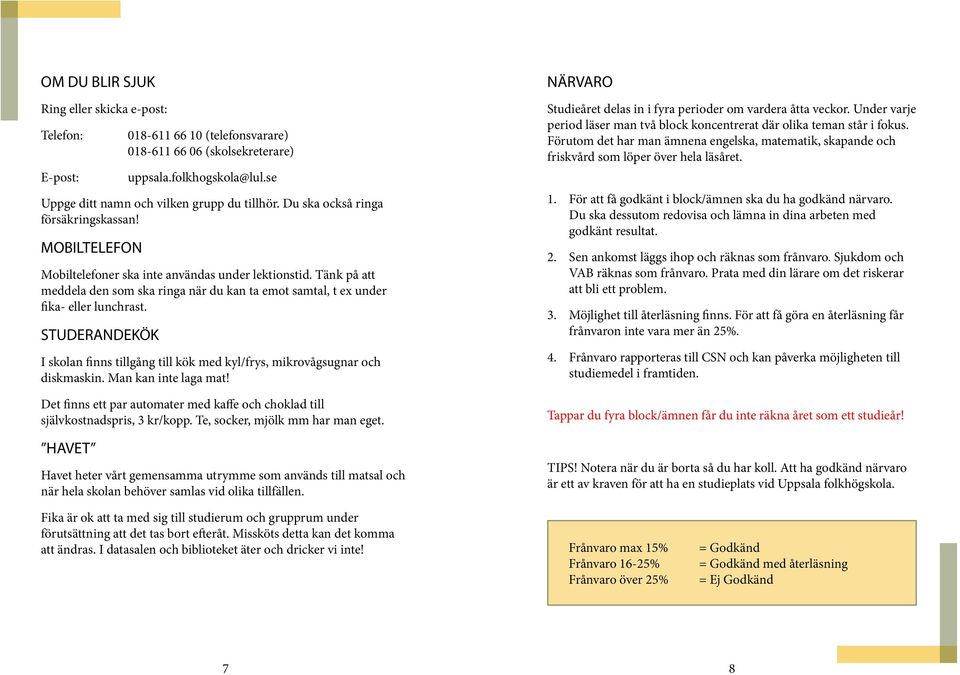 OM DU BLIR SJUK

Ring eller skicka e-post:

Telefon: 018-611 66 10 (telefonsvarare)
018-611 66 06 (skolsekreterare)

E-post: uppsala.folkhogskola@lul.se

Uppge ditt namn och vilken grupp du tillhör. Du ska också ringa försäkringskassan!

MOBILTELEFON

Mobiltelefoner ska inte användas under lektionstid. Tänk på att meddela den som ska ringa när du kan ta emot samtal, t ex under fika- eller lunchrast.

STUDERANDEKÖK

I skolan finns tillgång till kök med kyl/frys, mikrovågsugnar och diskmaskin. Man kan inte laga mat!

Det finns ett par automater med kaffe och choklad till självkostnadspris, 3 kr/kopp. Te, socker, mjölk mm har man eget.

"HAVET"

Havet heter vårt gemensamma utrymme som används till matsal och när hela skolan behöver samlas vid olika tillfällen.

Fika är ok att ta med sig till studierum och grupprum under förutsättning att det tas bort efteråt. Missköts detta kan det komma att ändras. I datasalen och biblioteket äter och dricker vi inte!

7

NÄRVARO

Studieåret delas in i fyra perioder om vardera åtta veckor. Under varje period läser man två block koncentrerat där olika teman står i fokus. Förutom det har man ämnena engelska, matematik, skapande och friskvård som löper över hela läsåret.

1. För att få godkänt i block/ämnen ska du ha godkänd närvaro. Du ska dessutom redovisa och lämna in dina arbeten med godkänt resultat.

2. Sen ankomst läggs ihop och räknas som frånvaro. Sjukdom och VAB räknas som frånvaro. Prata med din lärare om det riskerar att bli ett problem.

3. Möjlighet till återläsning finns. För att få göra en återläsning får frånvaron inte vara mer än 25%.

4. Frånvaro rapporteras till CSN och kan påverka möjligheten till studiemedel i framtiden.

Tappar du fyra block/ämnen får du inte räkna året som ett studieår!

TIPS! Notera när du är borta så du har koll. Att ha godkänd närvaro är ett av kraven för att ha en studieplats vid Uppsala folkhögskola.

Frånvaro max 15% = Godkänd
Frånvaro 16-25% = Godkänd med återläsning
Frånvaro över 25% = Ej Godkänd

8